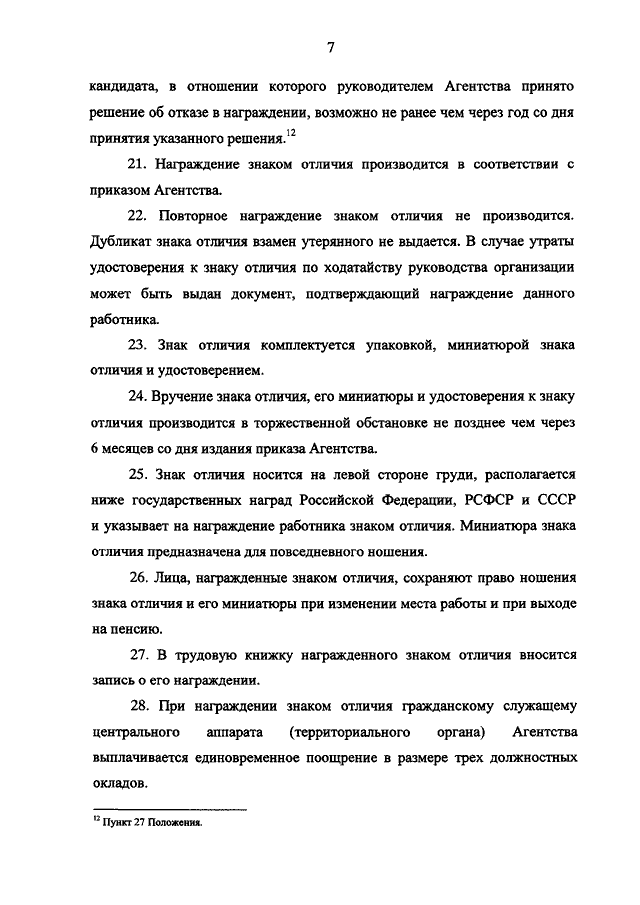 7

кандидата, в отношении которого руководителем Агентства принято решение об отказе в награждении, возможно не ранее чем через год со дня принятия указанного решения.$^{12}$

21. Награждение знаком отличия производится в соответствии с приказом Агентства.

22. Повторное награждение знаком отличия не производится. Дубликат знака отличия взамен утерянного не выдается. В случае утраты удостоверения к знаку отличия по ходатайству руководства организации может быть выдан документ, подтверждающий награждение данного работника.

23. Знак отличия комплектуется упаковкой, миниатюрой знака отличия и удостоверением.

24. Вручение знака отличия, его миниатюры и удостоверения к знаку отличия производится в торжественной обстановке не позднее чем через 6 месяцев со дня издания приказа Агентства.

25. Знак отличия носится на левой стороне груди, располагается ниже государственных наград Российской Федерации, РСФСР и СССР и указывает на награждение работника знаком отличия. Миниатюра знака отличия предназначена для повседневного ношения.

26. Лица, награжденные знаком отличия, сохраняют право ношения знака отличия и его миниатюры при изменении места работы и при выходе на пенсию.

27. В трудовую книжку награжденного знаком отличия вносится запись о его награждении.

28. При награждении знаком отличия гражданскому служащему центрального аппарата (территориального органа) Агентства выплачивается единовременное поощрение в размере трех должностных окладов.

$^{12}$ Пункт 27 Положения.